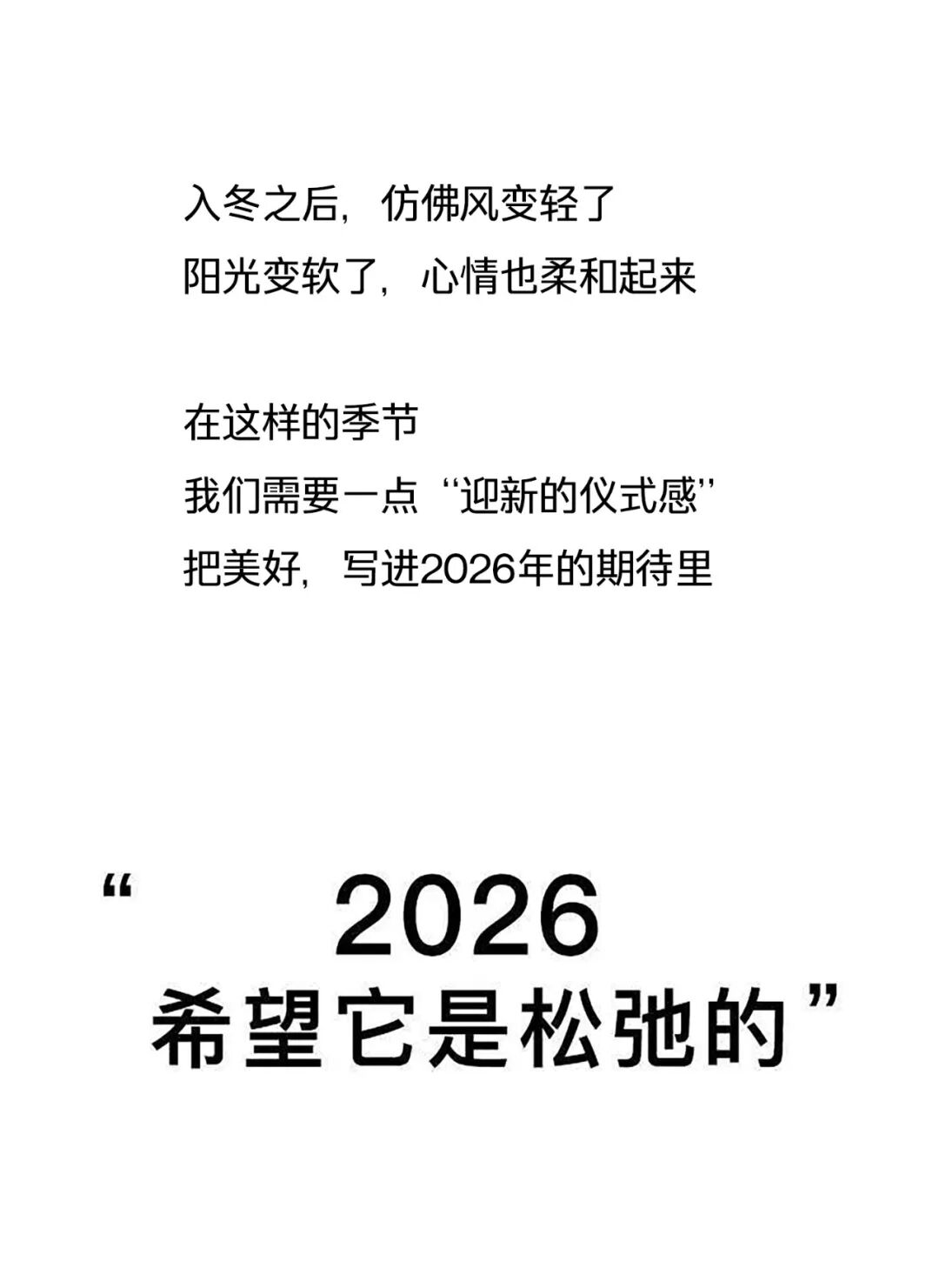 入冬之后，仿佛风变轻了
阳光变软了，心情也柔和起来

在这样的季节
我们需要一点“迎新的仪式感”
把美好，写进2026年的期待里

“2026
希望它是松弛的”